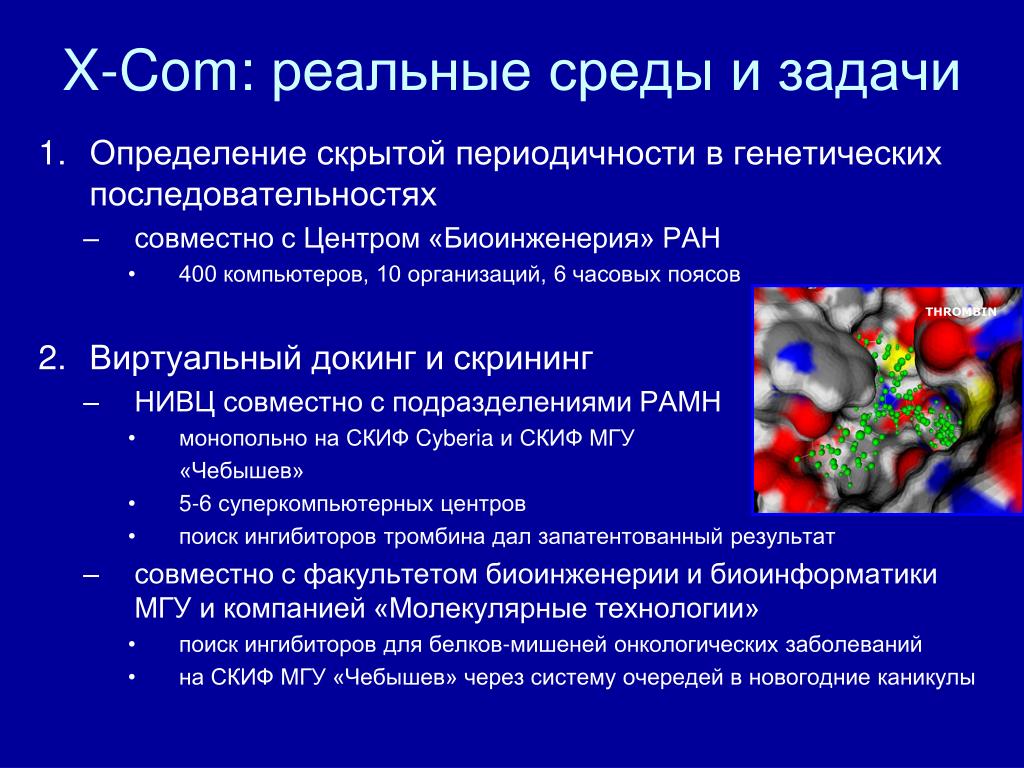 X-Com: реальные среды и задачи

1. Определение скрытой периодичности в генетических последовательностях

– совместно с Центром «Биоинженерия» РАН

• 400 компьютеров, 10 организаций, 6 часовых поясов

THROMBIN

2. Виртуальный докинг и скрининг

– НИВЦ совместно с подразделениями РАМН

• монопольно на СКИФ Cyberia и СКИФ МГУ «Чебышев»

• 5-6 суперкомпьютерных центров

• поиск ингибиторов тромбина дал запатентованный результат

– совместно с факультетом биоинженерии и биоинформатики МГУ и компанией «Молекулярные технологии»

• поиск ингибиторов для белков-мишеней онкологических заболеваний

• на СКИФ МГУ «Чебышев» через систему очередей в новогодние каникулы